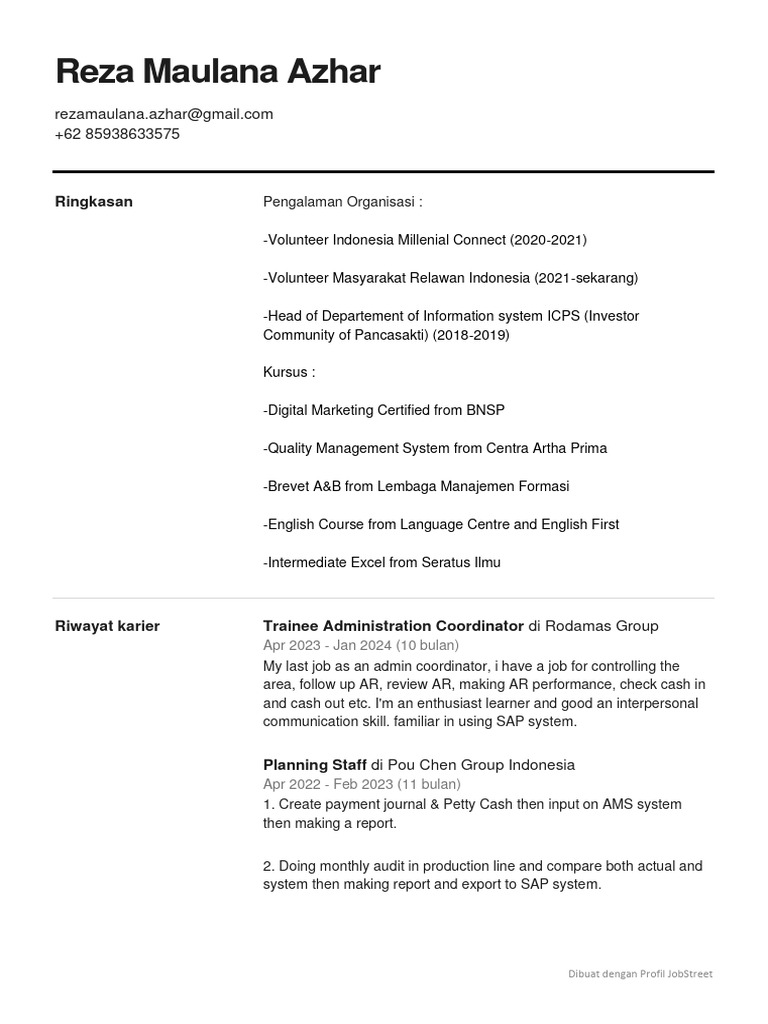 Reza Maulana Azhar

rezamaulana.azhar@gmail.com
+62 85938633575

Ringkasan

Pengalaman Organisasi :

-Volunteer Indonesia Millenial Connect (2020-2021)

-Volunteer Masyarakat Relawan Indonesia (2021-sekarang)

-Head of Departement of Information system ICPS (Investor Community of Pancasakti) (2018-2019)

Kursus :

-Digital Marketing Certified from BNSP

-Quality Management System from Centra Artha Prima

-Brevet A&B from Lembaga Manajemen Formasi

-English Course from Language Centre and English First

-Intermediate Excel from Seratus Ilmu

Riwayat karier

Trainee Administration Coordinator di Rodamas Group
Apr 2023 - Jan 2024 (10 bulan)
My last job as an admin coordinator, i have a job for controlling the area, follow up AR, review AR, making AR performance, check cash in and cash out etc. I'm an enthusiast learner and good an interpersonal communication skill. familiar in using SAP system.

Planning Staff di Pou Chen Group Indonesia
Apr 2022 - Feb 2023 (11 bulan)
1. Create payment journal & Petty Cash then input on AMS system then making a report.

2. Doing monthly audit in production line and compare both actual and system then making report and export to SAP system.

Dibuat dengan Profil JobStreet